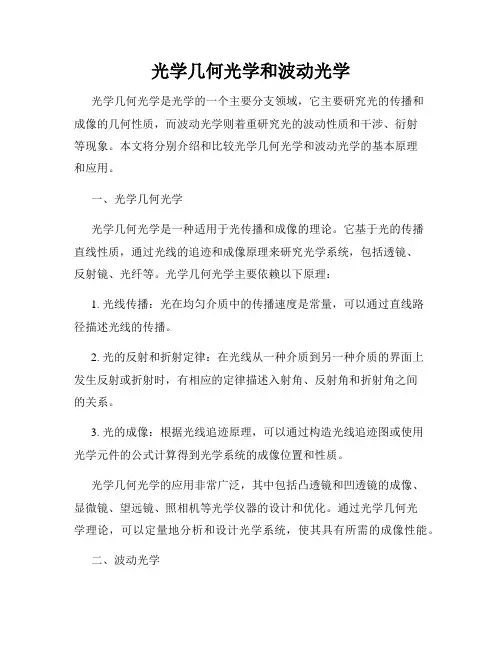 光学几何光学和波动光学

光学几何光学是光学的一个主要分支领域，它主要研究光的传播和成像的几何性质，而波动光学则着重研究光的波动性质和干涉、衍射等现象。本文将分别介绍和比较光学几何光学和波动光学的基本原理和应用。

一、光学几何光学

光学几何光学是一种适用于光传播和成像的理论。它基于光的传播直线性质，通过光线的追迹和成像原理来研究光学系统，包括透镜、反射镜、光纤等。光学几何光学主要依赖以下原理：

1. 光线传播：光在均匀介质中的传播速度是常量，可以通过直线路径描述光线的传播。

2. 光的反射和折射定律：在光线从一种介质到另一种介质的界面上发生反射或折射时，有相应的定律描述入射角、反射角和折射角之间的关系。

3. 光的成像：根据光线追迹原理，可以通过构造光线追迹图或使用光学元件的公式计算得到光学系统的成像位置和性质。

光学几何光学的应用非常广泛，其中包括凸透镜和凹透镜的成像、显微镜、望远镜、照相机等光学仪器的设计和优化。通过光学几何光学理论，可以定量地分析和设计光学系统，使其具有所需的成像性能。

二、波动光学